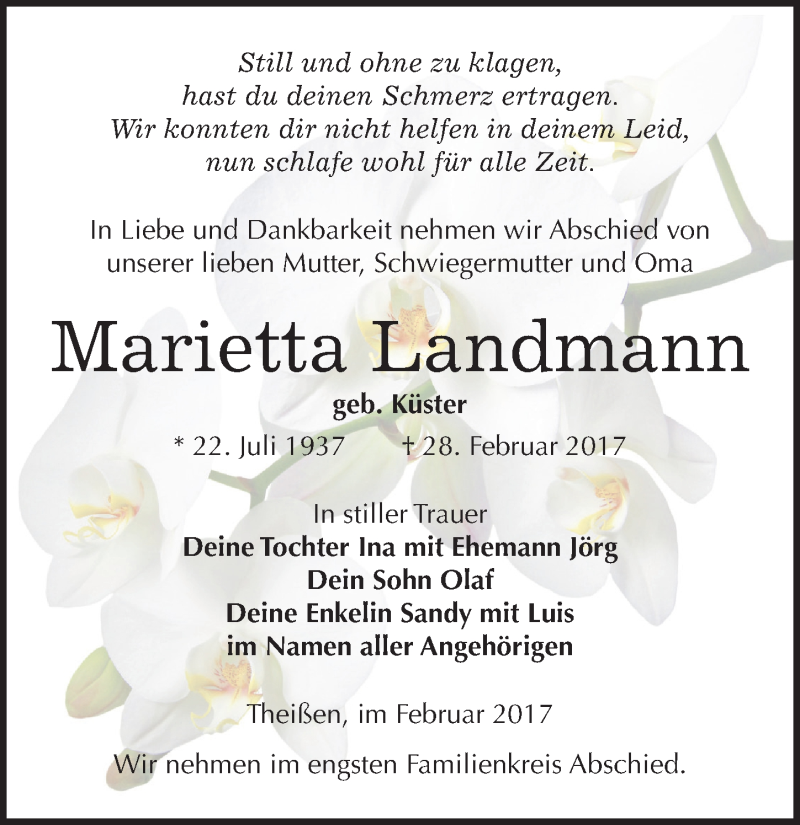 Still und ohne zu klagen,
hast du deinen Schmerz ertragen.
Wir konnten dir nicht helfen in deinem Leid,
nun schlafe wohl für alle Zeit.

In Liebe und Dankbarkeit nehmen wir Abschied von unserer lieben Mutter, Schwiegermutter und Oma

Marietta Landmann

geb. Küster

* 22. Juli 1937 † 28. Februar 2017

In stiller Trauer
Deine Tochter Ina mit Ehemann Jörg
Dein Sohn Olaf
Deine Enkelin Sandy mit Luis
im Namen aller Angehörigen

Theißen, im Februar 2017

Wir nehmen im engsten Familienkreis Abschied.